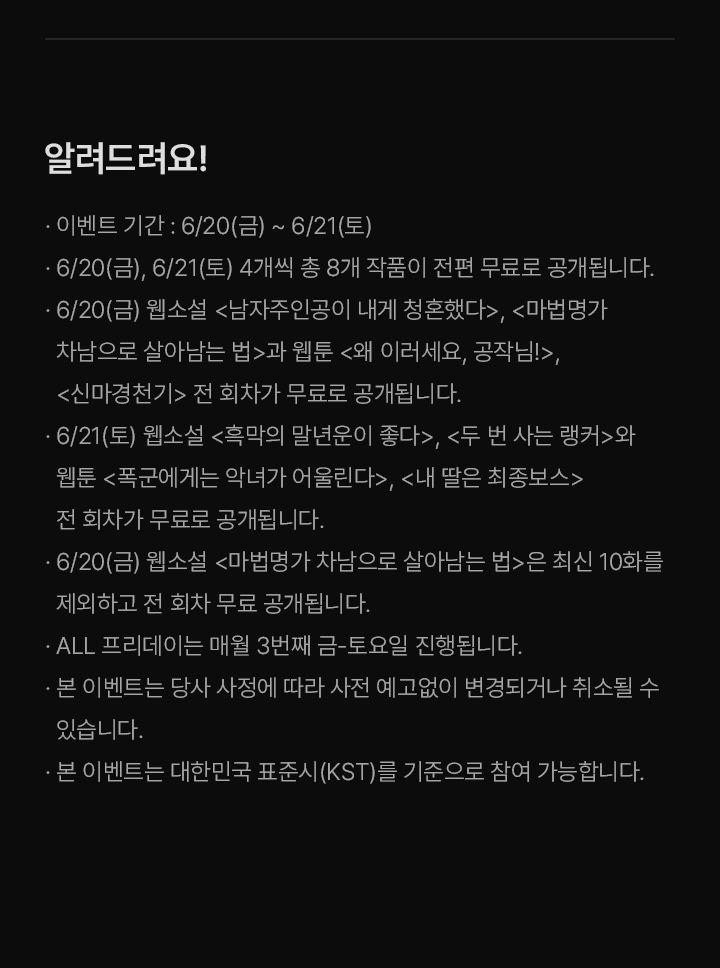 알려드려요!

· 이벤트 기간 : 6/20(금) ~ 6/21(토)
· 6/20(금), 6/21(토) 4개씩 총 8개 작품이 전편 무료로 공개됩니다.
· 6/20(금) 웹소설 <남자주인공이 내게 청혼했다>, <마법명가 차남으로 살아남는 법>과 웹툰 <왜 이러세요, 공작님!>, <신마경천기> 전 회차가 무료로 공개됩니다.
· 6/21(토) 웹소설 <흑막의 말년운이 좋다>, <두 번 사는 랭커>와 웹툰 <폭군에게는 악녀가 어울린다>, <내 딸은 최종보스> 전 회차가 무료로 공개됩니다.
· 6/20(금) 웹소설 <마법명가 차남으로 살아남는 법>은 최신 10화를 제외하고 전 회차 무료 공개됩니다.
· ALL 프리데이는 매월 3번째 금-토요일 진행됩니다.
· 본 이벤트는 당사 사정에 따라 사전 예고없이 변경되거나 취소될 수 있습니다.
· 본 이벤트는 대한민국 표준시(KST)를 기준으로 참여 가능합니다.